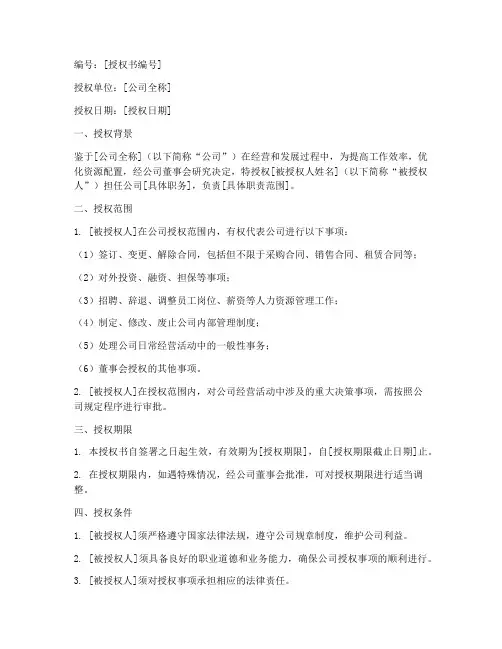 编号：[授权书编号]

授权单位：[公司全称]

授权日期：[授权日期]

一、授权背景

鉴于[公司全称]（以下简称“公司”）在经营和发展过程中，为提高工作效率，优化资源配置，经公司董事会研究决定，特授权[被授权人姓名]（以下简称“被授权人”）担任公司[具体职务]，负责[具体职责范围]。

二、授权范围

1. [被授权人]在公司授权范围内，有权代表公司进行以下事项：

（1）签订、变更、解除合同，包括但不限于采购合同、销售合同、租赁合同等；

（2）对外投资、融资、担保等事项；

（3）招聘、辞退、调整员工岗位、薪资等人力资源管理工作；

（4）制定、修改、废止公司内部管理制度；

（5）处理公司日常经营活动中的一般性事务；

（6）董事会授权的其他事项。

2. [被授权人]在授权范围内，对公司经营活动中涉及的重大决策事项，需按照公司规定程序进行审批。

三、授权期限

1. 本授权书自签署之日起生效，有效期为[授权期限]，自[授权期限截止日期]止。

2. 在授权期限内，如遇特殊情况，经公司董事会批准，可对授权期限进行适当调整。

四、授权条件

1. [被授权人]须严格遵守国家法律法规，遵守公司规章制度，维护公司利益。

2. [被授权人]须具备良好的职业道德和业务能力，确保公司授权事项的顺利进行。

3. [被授权人]须对授权事项承担相应的法律责任。